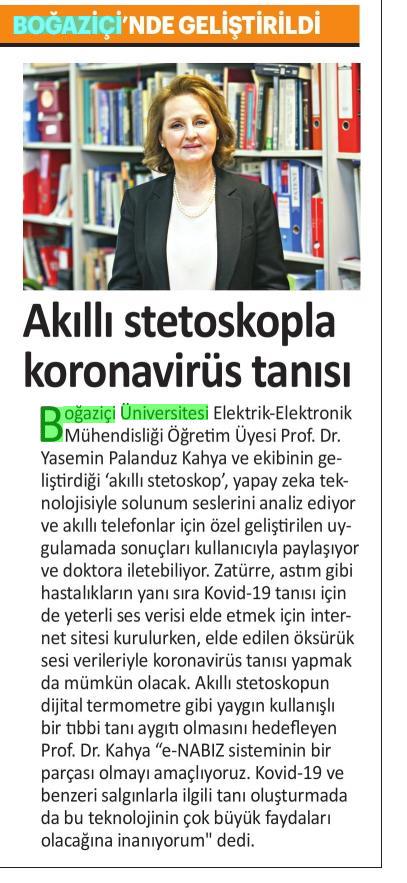 BOĞAZİÇİ'NDE GELİŞTİRİLDİ

Akıllı stetoskopla koronavirüs tanısı

Boğaziçi Üniversitesi Elektrik-Elektronik Mühendisliği Öğretim Üyesi Prof. Dr. Yasemin Palanduz Kahya ve ekibinin geliştirdiği 'akıllı stetoskop', yapay zeka teknolojisiyle solunum seslerini analiz ediyor ve akıllı telefonlar için özel geliştirilen uygulamada sonuçları kullanıcıyla paylaşıyor ve doktora iletebiliyor. Zatürre, astım gibi hastalıkların yanı sıra Kovid-19 tanısı için de yeterli ses verisi elde etmek için internet sitesi kurulurken, elde edilen öksürük sesi verileriyle koronavirüs tanısı yapmak da mümkün olacak. Akıllı stetoskopun dijital termometre gibi yaygın kullanışlı bir tıbbi tanı aygıtı olmasını hedefleyen Prof. Dr. Kahya "e-NABIZ sisteminin bir parçası olmayı amaçlıyoruz. Kovid-19 ve benzeri salgınlarla ilgili tanı oluşturmada da bu teknolojinin çok büyük faydaları olacağına inanıyorum" dedi.